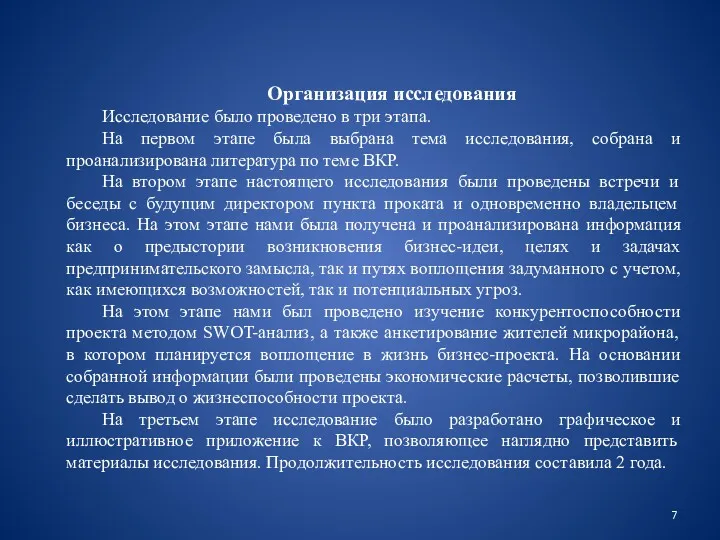 Организация исследования

Исследование было проведено в три этапа.

На первом этапе была выбрана тема исследования, собрана и проанализирована литература по теме ВКР.

На втором этапе настоящего исследования были проведены встречи и беседы с будущим директором пункта проката и одновременно владельцем бизнеса. На этом этапе нами была получена и проанализирована информация как о предыстории возникновения бизнес-идеи, целях и задачах предпринимательского замысла, так и путях воплощения задуманного с учетом, как имеющихся возможностей, так и потенциальных угроз.

На этом этапе нами был проведено изучение конкурентоспособности проекта методом SWOT-анализ, а также анкетирование жителей микрорайона, в котором планируется воплощение в жизнь бизнес-проекта. На основании собранной информации были проведены экономические расчеты, позволившие сделать вывод о жизнеспособности проекта.

На третьем этапе исследование было разработано графическое и иллюстративное приложение к ВКР, позволяющее наглядно представить материалы исследования. Продолжительность исследования составила 2 года.

7